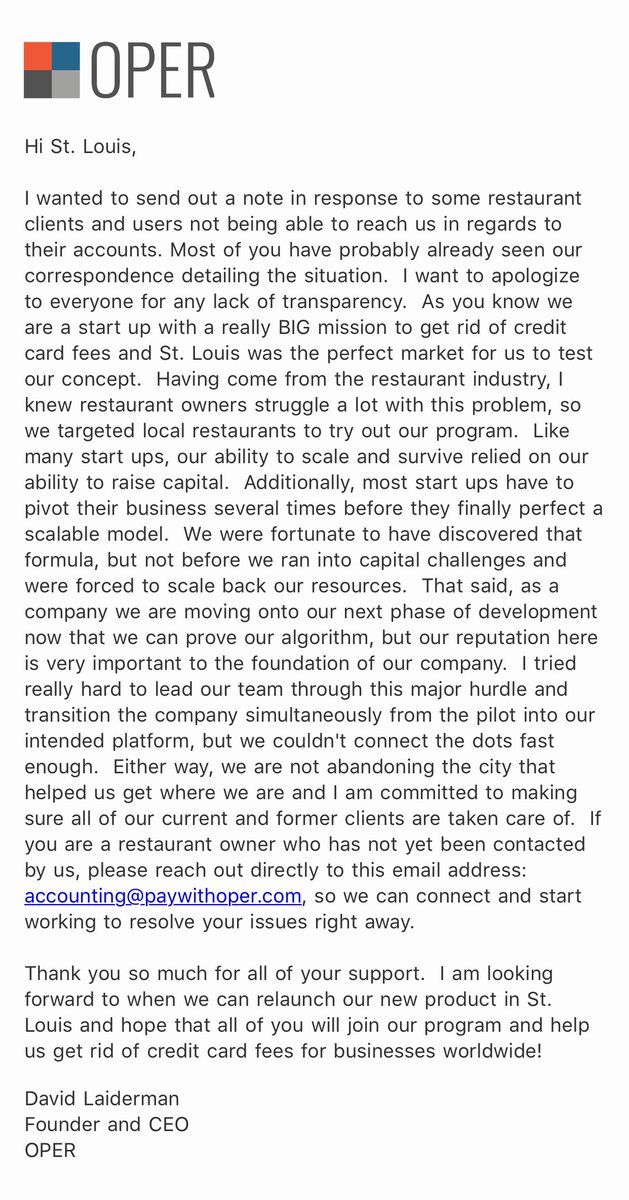 OPER

Hi St. Louis,

I wanted to send out a note in response to some restaurant clients and users not being able to reach us in regards to their accounts. Most of you have probably already seen our correspondence detailing the situation. I want to apologize to everyone for any lack of transparency. As you know we are a start up with a really BIG mission to get rid of credit card fees and St. Louis was the perfect market for us to test our concept. Having come from the restaurant industry, I knew restaurant owners struggle a lot with this problem, so we targeted local restaurants to try out our program. Like many start ups, our ability to scale and survive relied on our ability to raise capital. Additionally, most start ups have to pivot their business several times before they finally perfect a scalable model. We were fortunate to have discovered that formula, but not before we ran into capital challenges and were forced to scale back our resources. That said, as a company we are moving onto our next phase of development now that we can prove our algorithm, but our reputation here is very important to the foundation of our company. I tried really hard to lead our team through this major hurdle and transition the company simultaneously from the pilot into our intended platform, but we couldn't connect the dots fast enough. Either way, we are not abandoning the city that helped us get where we are and I am committed to making sure all of our current and former clients are taken care of. If you are a restaurant owner who has not yet been contacted by us, please reach out directly to this email address: accounting@paywithoper.com, so we can connect and start working to resolve your issues right away.

Thank you so much for all of your support. I am looking forward to when we can relaunch our new product in St. Louis and hope that all of you will join our program and help us get rid of credit card fees for businesses worldwide!

David Laiderman
Founder and CEO
OPER